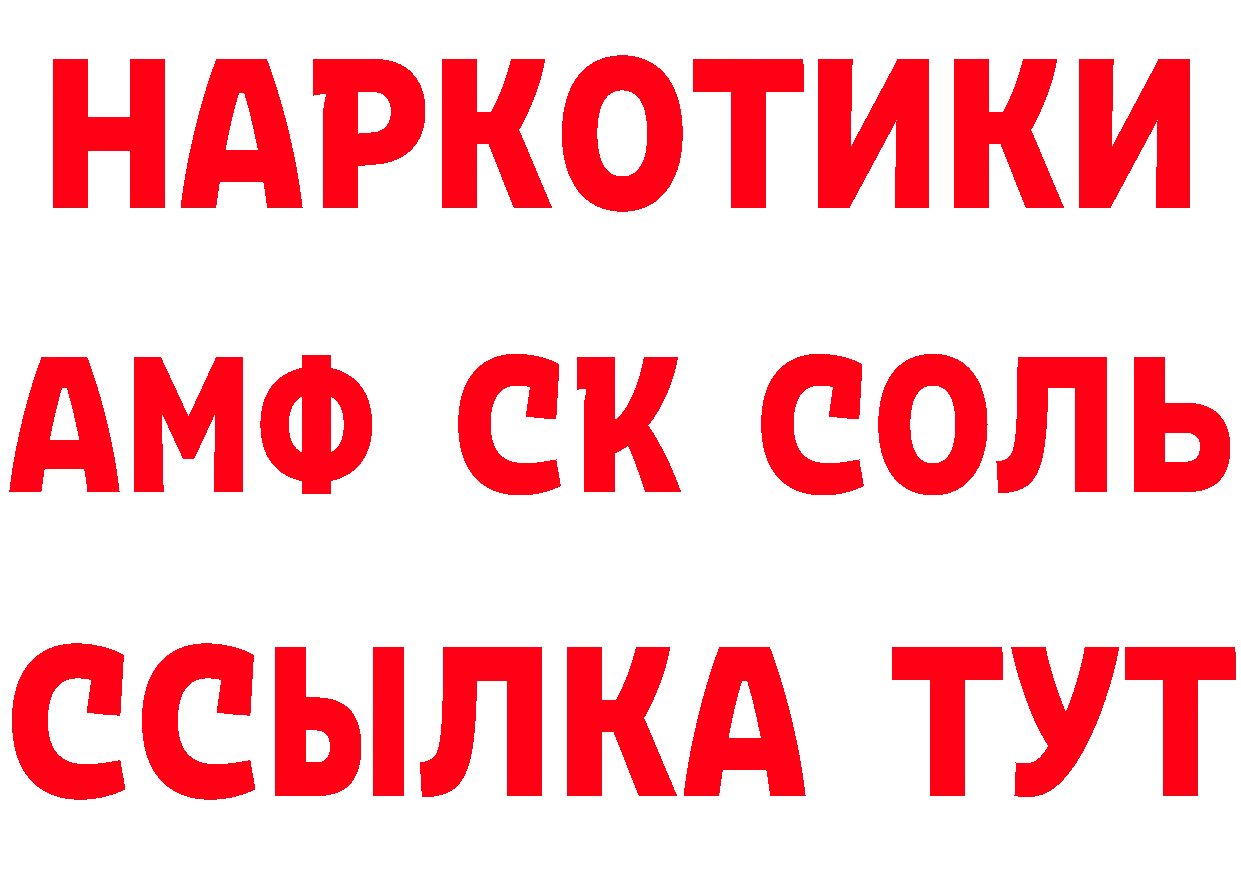 НАРКОТИКИ

АМФ СК СОЛЬ

ССЫЛКА ТУТ